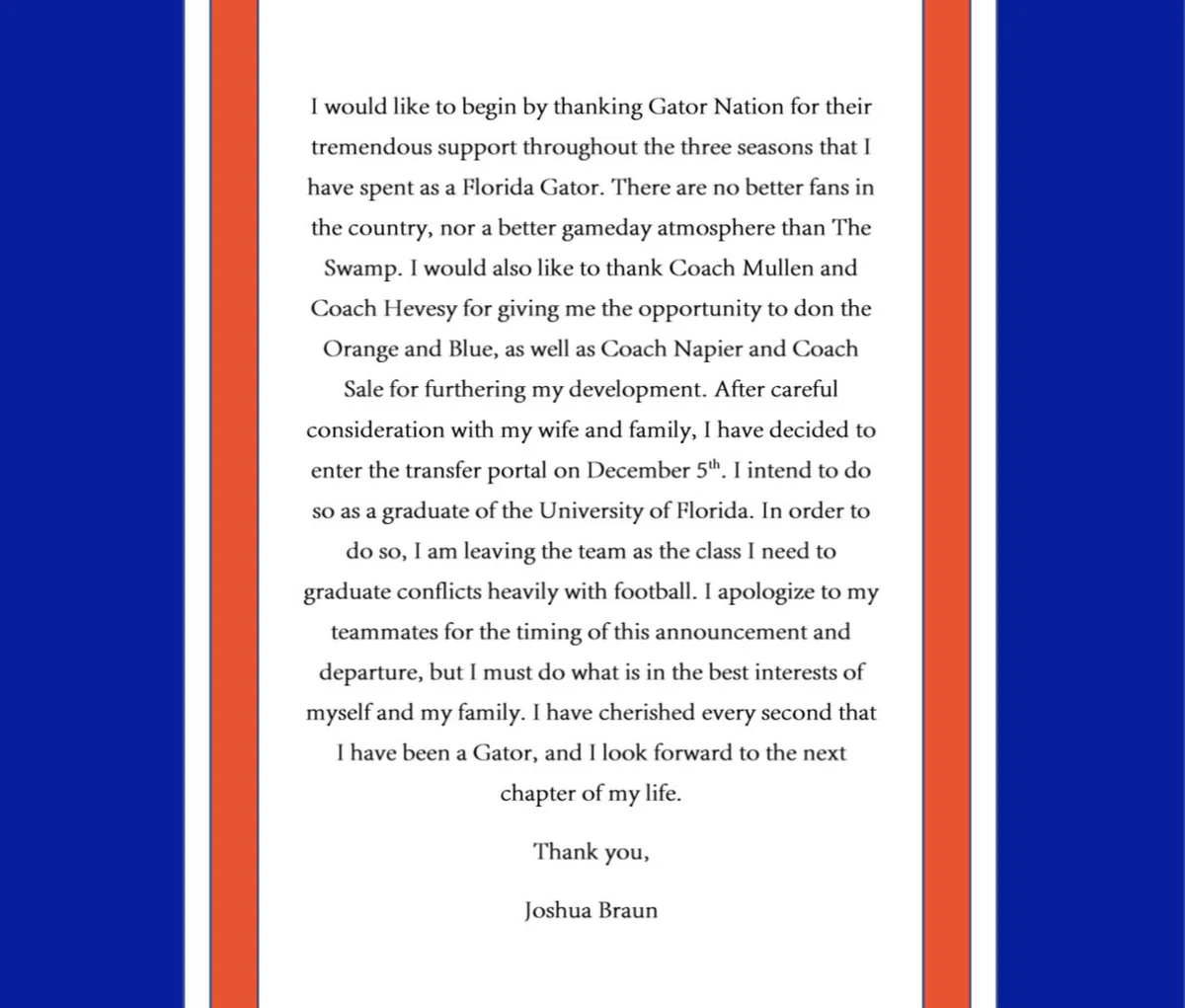 I would like to begin by thanking Gator Nation for their tremendous support throughout the three seasons that I have spent as a Florida Gator. There are no better fans in the country, nor a better gameday atmosphere than The Swamp. I would also like to thank Coach Mullen and Coach Hevesy for giving me the opportunity to don the Orange and Blue, as well as Coach Napier and Coach Sale for furthering my development. After careful consideration with my wife and family, I have decided to enter the transfer portal on December 5th. I intend to do so as a graduate of the University of Florida. In order to do so, I am leaving the team as the class I need to graduate conflicts heavily with football. I apologize to my teammates for the timing of this announcement and departure, but I must do what is in the best interests of myself and my family. I have cherished every second that I have been a Gator, and I look forward to the next chapter of my life.

Thank you,

Joshua Braun